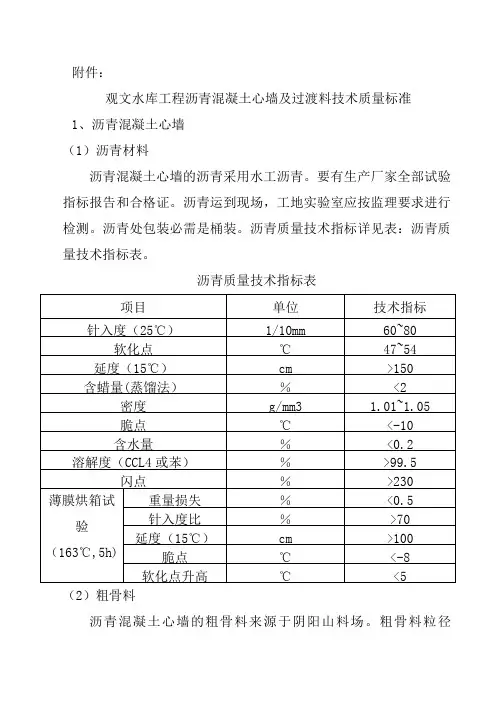 附件：

观文水库工程沥青混凝土心墙及过渡料技术质量标准

1、沥青混凝土心墙

（1）沥青材料

沥青混凝土心墙的沥青采用水工沥青。要有生产厂家全部试验指标报告和合格证。沥青运到现场，工地实验室应按监理要求进行检测。沥青处包装必需是桶装。沥青质量技术指标详见表：沥青质量技术指标表。

沥青质量技术指标表

| 项目 | | 单位 | 技术指标 |
|---|---|---|---|
| 针入度（25℃） | | 1/10mm | 60~80 |
| 软化点 | | ℃ | 47~54 |
| 延度（15℃） | | cm | >150 |
| 含蜡量(蒸馏法) | | % | <2 |
| 密度 | | g/mm3 | 1.01~1.05 |
| 脆点 | | ℃ | <-10 |
| 含水量 | | % | <0.2 |
| 溶解度（CCL4 或苯） | | % | >99.5 |
| 闪点 | | % | >230 |
| 薄膜烘箱试验（163℃,5h） | 重量损失 | % | <0.5 |
| | 针入度比 | % | >70 |
| | 延度（15℃） | cm | >100 |
| | 脆点 | ℃ | <-8 |
| | 软化点升高 | ℃ | <5 |

（2）粗骨料

沥青混凝土心墙的粗骨料来源于阴阳山料场。粗骨料粒径